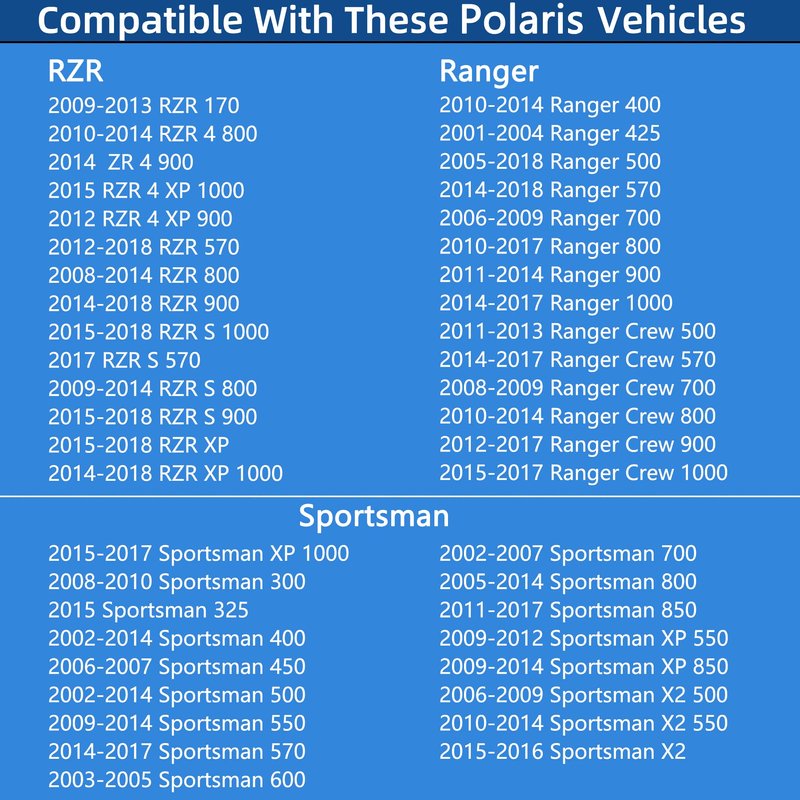 Compatible With These Polaris Vehicles

RZR
2009-2013 RZR 170
2010-2014 RZR 4 800
2014 ZR 4 900
2015 RZR 4 XP 1000
2012 RZR 4 XP 900
2012-2018 RZR 570
2008-2014 RZR 800
2014-2018 RZR 900
2015-2018 RZR S 1000
2017 RZR S 570
2009-2014 RZR S 800
2015-2018 RZR S 900
2015-2018 RZR XP
2014-2018 RZR XP 1000

Ranger
2010-2014 Ranger 400
2001-2004 Ranger 425
2005-2018 Ranger 500
2014-2018 Ranger 570
2006-2009 Ranger 700
2010-2017 Ranger 800
2011-2014 Ranger 900
2014-2017 Ranger 1000
2011-2013 Ranger Crew 500
2014-2017 Ranger Crew 570
2008-2009 Ranger Crew 700
2010-2014 Ranger Crew 800
2012-2017 Ranger Crew 900
2015-2017 Ranger Crew 1000

Sportsman
2015-2017 Sportsman XP 1000
2008-2010 Sportsman 300
2015 Sportsman 325
2002-2014 Sportsman 400
2006-2007 Sportsman 450
2002-2014 Sportsman 500
2009-2014 Sportsman 550
2014-2017 Sportsman 570
2003-2005 Sportsman 600

2002-2007 Sportsman 700
2005-2014 Sportsman 800
2011-2017 Sportsman 850
2009-2012 Sportsman XP 550
2009-2014 Sportsman XP 850
2006-2009 Sportsman X2 500
2010-2014 Sportsman X2 550
2015-2016 Sportsman X2